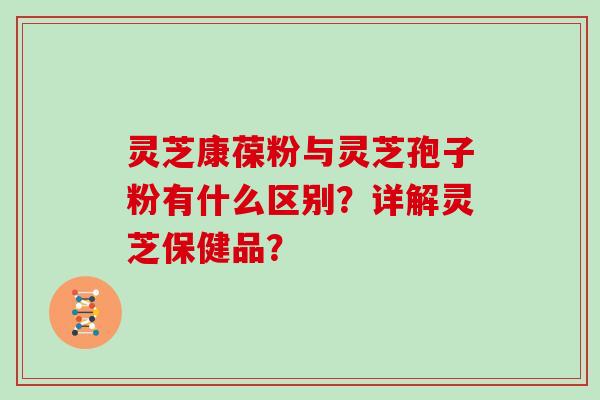 灵芝康葆粉与灵芝孢子粉有什么区别？详解灵芝保健品？